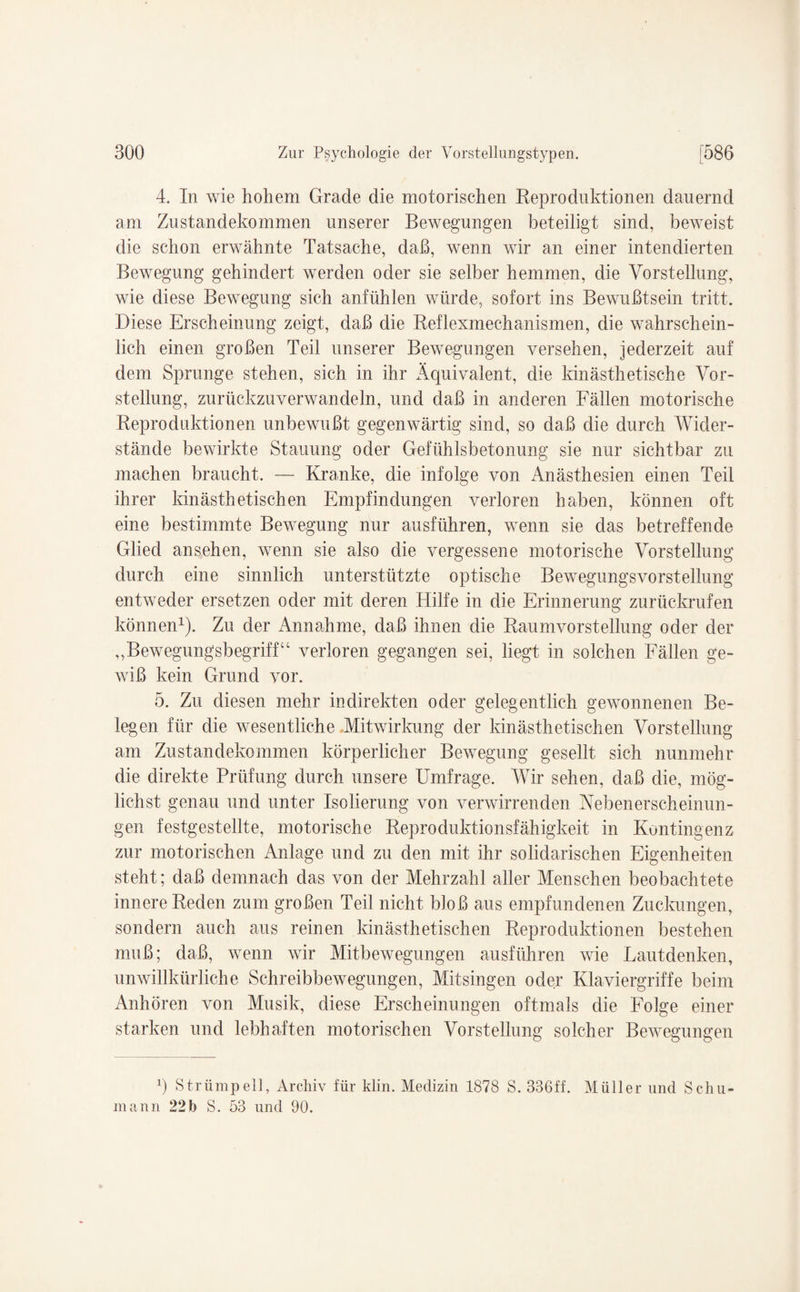 300 Zur Psychologie der Vorstellungstypen. [586

4. In wie hohem Grade die motorischen Reproduktionen dauernd am Zustandekommen unserer Bewegungen beteiligt sind, beweist die schon erwähnte Tatsache, daß, wenn wir an einer intendierten Bewegung gehindert werden oder sie selber hemmen, die Vorstellung, wie diese Bewegung sich anfühlen würde, sofort ins Bewußtsein tritt. Diese Erscheinung zeigt, daß die Reflexmechanismen, die wahrscheinlich einen großen Teil unserer Bewegungen versehen, jederzeit auf dem Sprunge stehen, sich in ihr Äquivalent, die kinästhetische Vorstellung, zurückzuverwandeln, und daß in anderen Fällen motorische Reproduktionen unbewußt gegenwärtig sind, so daß die durch Widerstände bewirkte Stauung oder Gefühlsbetonung sie nur sichtbar zu machen braucht. — Kranke, die infolge von Anästhesien einen Teil ihrer kinästhetischen Empfindungen verloren haben, können oft eine bestimmte Bewegung nur ausführen, wenn sie das betreffende Glied ansehen, wenn sie also die vergessene motorische Vorstellung durch eine sinnlich unterstützte optische Bewegungsvorstellung entweder ersetzen oder mit deren Hilfe in die Erinnerung zurückrufen können¹). Zu der Annahme, daß ihnen die Raumvorstellung oder der „Bewegungsbegriff“ verloren gegangen sei, liegt in solchen Fällen gewiß kein Grund vor.

5. Zu diesen mehr indirekten oder gelegentlich gewonnenen Belegen für die wesentliche Mitwirkung der kinästhetischen Vorstellung am Zustandekommen körperlicher Bewegung gesellt sich nunmehr die direkte Prüfung durch unsere Umfrage. Wir sehen, daß die, möglichst genau und unter Isolierung von verwirrenden Nebenerscheinungen festgestellte, motorische Reproduktionsfähigkeit in Kontingenz zur motorischen Anlage und zu den mit ihr solidarischen Eigenheiten steht; daß demnach das von der Mehrzahl aller Menschen beobachtete innere Reden zum großen Teil nicht bloß aus empfundenen Zuckungen, sondern auch aus reinen kinästhetischen Reproduktionen bestehen muß; daß, wenn wir Mitbewegungen ausführen wie Lautdenken, unwillkürliche Schreibbewegungen, Mitsingen oder Klaviergriffe beim Anhören von Musik, diese Erscheinungen oftmals die Folge einer starken und lebhaften motorischen Vorstellung solcher Bewegungen

¹) Strümpell, Archiv für klin. Medizin 1878 S. 336ff. Müller und Schumann 22b S. 53 und 90.